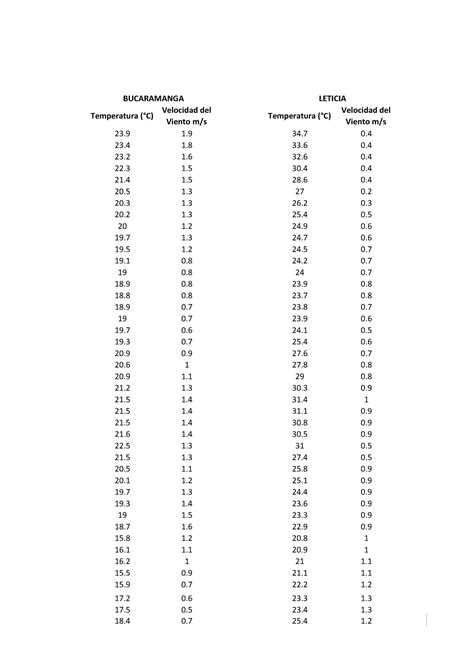 BUCARAMANGA

| Temperatura (°C) | Velocidad del Viento m/s |
|---|---|
| 23.9 | 1.9 |
| 23.4 | 1.8 |
| 23.2 | 1.6 |
| 22.3 | 1.5 |
| 21.4 | 1.5 |
| 20.5 | 1.3 |
| 20.3 | 1.3 |
| 20.2 | 1.3 |
| 20 | 1.2 |
| 19.7 | 1.3 |
| 19.5 | 1.2 |
| 19.1 | 0.8 |
| 19 | 0.8 |
| 18.9 | 0.8 |
| 18.8 | 0.8 |
| 18.9 | 0.7 |
| 19 | 0.7 |
| 19.7 | 0.6 |
| 19.3 | 0.7 |
| 20.9 | 0.9 |
| 20.6 | 1 |
| 20.9 | 1.1 |
| 21.2 | 1.3 |
| 21.5 | 1.4 |
| 21.5 | 1.4 |
| 21.5 | 1.4 |
| 21.6 | 1.4 |
| 22.5 | 1.3 |
| 21.5 | 1.3 |
| 20.5 | 1.1 |
| 20.1 | 1.2 |
| 19.7 | 1.3 |
| 19.3 | 1.4 |
| 19 | 1.5 |
| 18.7 | 1.6 |
| 15.8 | 1.2 |
| 16.1 | 1.1 |
| 16.2 | 1 |
| 15.5 | 0.9 |
| 15.9 | 0.7 |
| 17.2 | 0.6 |
| 17.5 | 0.5 |
| 18.4 | 0.7 |

LETICIA

| Temperatura (°C) | Velocidad del Viento m/s |
|---|---|
| 34.7 | 0.4 |
| 33.6 | 0.4 |
| 32.6 | 0.4 |
| 30.4 | 0.4 |
| 28.6 | 0.4 |
| 27 | 0.2 |
| 26.2 | 0.3 |
| 25.4 | 0.5 |
| 24.9 | 0.6 |
| 24.7 | 0.6 |
| 24.5 | 0.7 |
| 24.2 | 0.7 |
| 24 | 0.7 |
| 23.9 | 0.8 |
| 23.7 | 0.8 |
| 23.8 | 0.7 |
| 23.9 | 0.6 |
| 24.1 | 0.5 |
| 25.4 | 0.6 |
| 27.6 | 0.7 |
| 27.8 | 0.8 |
| 29 | 0.8 |
| 30.3 | 0.9 |
| 31.4 | 1 |
| 31.1 | 0.9 |
| 30.8 | 0.9 |
| 30.5 | 0.9 |
| 31 | 0.5 |
| 27.4 | 0.5 |
| 25.8 | 0.9 |
| 25.1 | 0.9 |
| 24.4 | 0.9 |
| 23.6 | 0.9 |
| 23.3 | 0.9 |
| 22.9 | 0.9 |
| 20.8 | 1 |
| 20.9 | 1 |
| 21 | 1.1 |
| 21.1 | 1.1 |
| 22.2 | 1.2 |
| 23.3 | 1.3 |
| 23.4 | 1.3 |
| 25.4 | 1.2 |